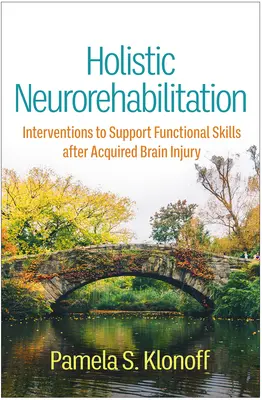 Holistic Neurorehabilitation

Interventions to Support Functional Skills after Acquired Brain Injury

Pamela S. Klonoff